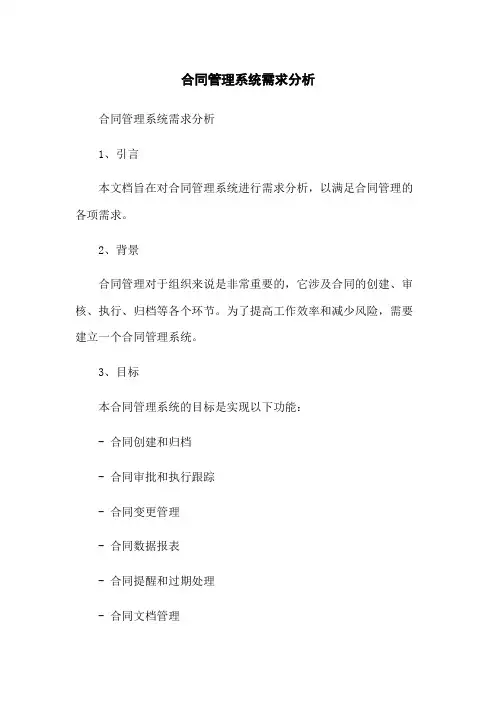 合同管理系统需求分析

合同管理系统需求分析

1、引言

本文档旨在对合同管理系统进行需求分析，以满足合同管理的各项需求。

2、背景

合同管理对于组织来说是非常重要的，它涉及合同的创建、审核、执行、归档等各个环节。为了提高工作效率和减少风险，需要建立一个合同管理系统。

3、目标

本合同管理系统的目标是实现以下功能：

- 合同创建和归档

- 合同审批和执行跟踪

- 合同变更管理

- 合同数据报表

- 合同提醒和过期处理

- 合同文档管理